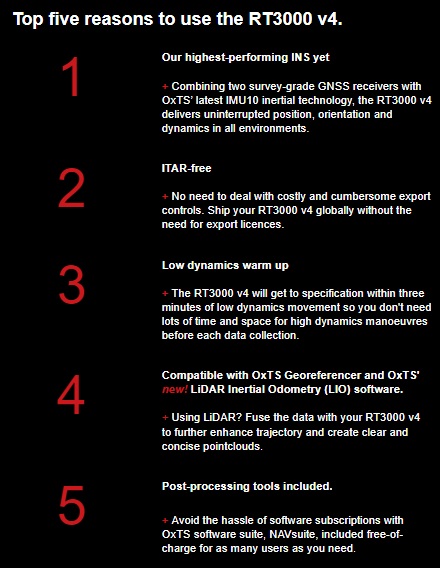 Top five reasons to use the RT3000 v4.

1

Our highest-performing INS yet

+ Combining two survey-grade GNSS receivers with OxTS' latest IMU10 inertial technology, the RT3000 v4 delivers uninterrupted position, orientation and dynamics in all environments.

2

ITAR-free

+ No need to deal with costly and cumbersome export controls. Ship your RT3000 v4 globally without the need for export licences.

3

Low dynamics warm up

+ The RT3000 v4 will get to specification within three minutes of low dynamics movement so you don't need lots of time and space for high dynamics manoeuvres before each data collection.

4

Compatible with OxTS Georeferencer and OxTS' new! LiDAR Inertial Odometry (LIO) software.

+ Using LiDAR? Fuse the data with your RT3000 v4 to further enhance trajectory and create clear and concise pointclouds.

5

Post-processing tools included.

+ Avoid the hassle of software subscriptions with OxTS software suite, NAVsuite, included free-of-charge for as many users as you need.